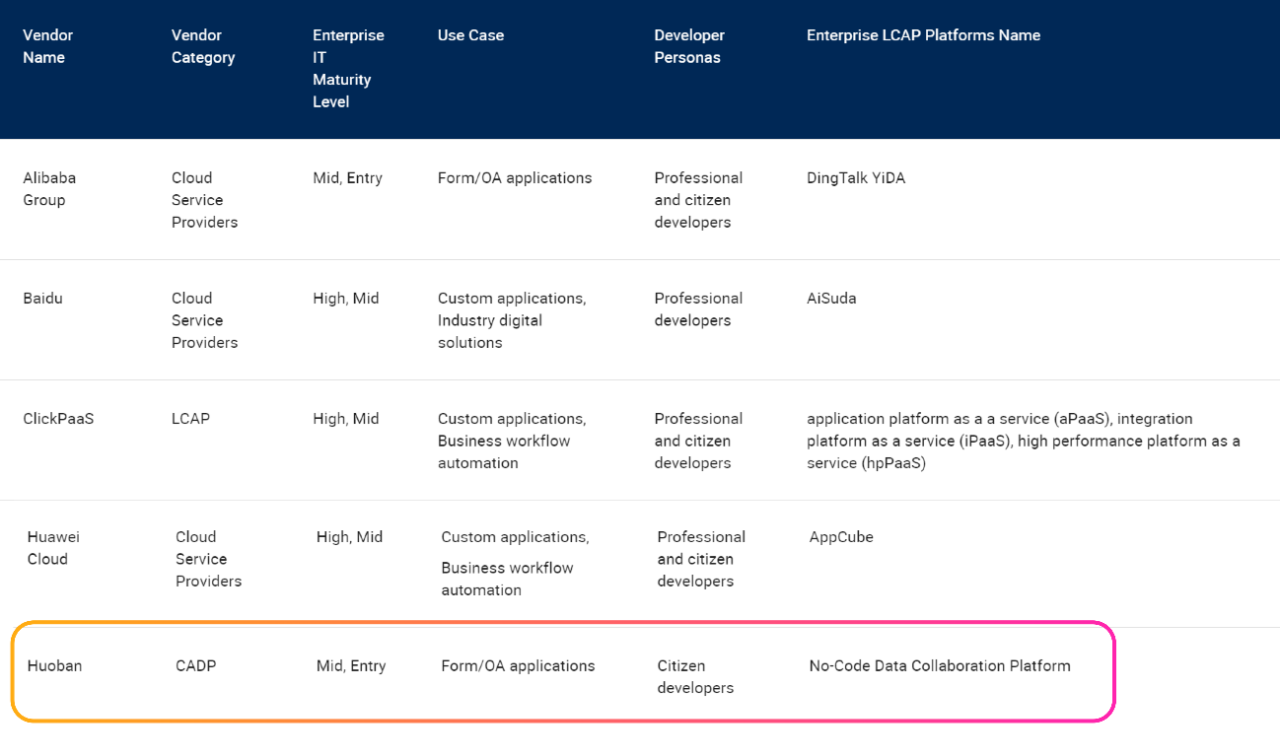 | Vendor Name | Vendor Category | Enterprise IT Maturity Level | Use Case | Developer Personas | Enterprise LCAP Platforms Name |
|---|---|---|---|---|---|
| Alibaba Group | Cloud Service Providers | Mid, Entry | Form/OA applications | Professional and citizen developers | DingTalk YiDA |
| Baidu | Cloud Service Providers | High, Mid | Custom applications, Industry digital solutions | Professional developers | AiSuda |
| ClickPaaS | LCAP | High, Mid | Custom applications, Business workflow automation | Professional and citizen developers | application platform as a a service (aPaaS), integration platform as a service (iPaaS), high performance platform as a service (hpPaaS) |
| Huawei Cloud | Cloud Service Providers | High, Mid | Custom applications, Business workflow automation | Professional and citizen developers | AppCube |
| Huoban | CADP | Mid, Entry | Form/OA applications | Citizen developers | No-Code Data Collaboration Platform |